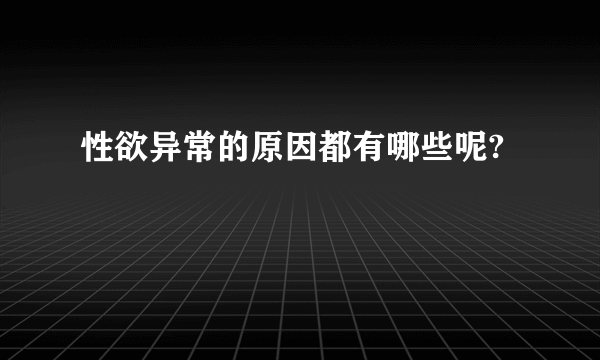 性欲异常的原因都有哪些呢?